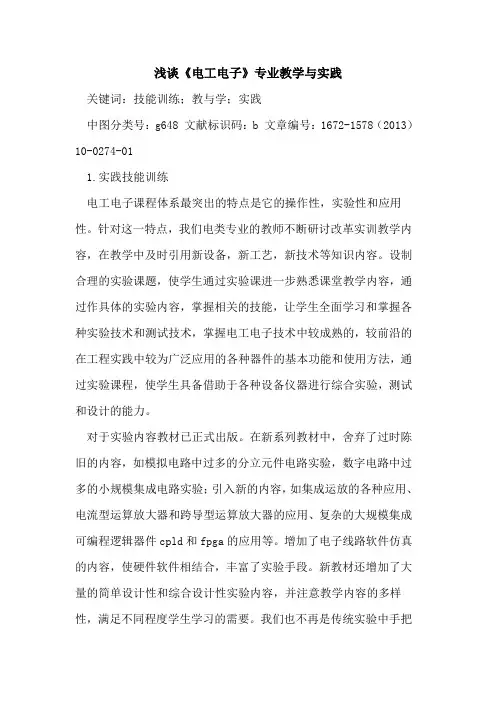 浅谈《电工电子》专业教学与实践

关键词：技能训练；教与学；实践

中图分类号：g648 文献标识码：b 文章编号：1672-1578（2013）10-0274-01

1.实践技能训练

电工电子课程体系最突出的特点是它的操作性，实验性和应用性。针对这一特点，我们电类专业的教师不断研讨改革实训教学内容，在教学中及时引用新设备，新工艺，新技术等知识内容。设制合理的实验课题，使学生通过实验课进一步熟悉课堂教学内容，通过作具体的实验内容，掌握相关的技能，让学生全面学习和掌握各种实验技术和测试技术，掌握电工电子技术中较成熟的，较前沿的在工程实践中较为广泛应用的各种器件的基本功能和使用方法，通过实验课程，使学生具备借助于各种设备仪器进行综合实验，测试和设计的能力。

对于实验内容教材已正式出版。在新系列教材中，舍弃了过时陈旧的内容，如模拟电路中过多的分立元件电路实验，数字电路中过多的小规模集成电路实验；引入新的内容，如集成运放的各种应用、电流型运算放大器和跨导型运算放大器的应用、复杂的大规模集成可编程逻辑器件 cpld 和 fpga 的应用等。增加了电子线路软件仿真的内容，使硬件软件相结合，丰富了实验手段。新教材还增加了大量的简单设计性和综合设计性实验内容，并注意教学内容的多样性，满足不同程度学生学习的需要。我们也不再是传统实验中手把